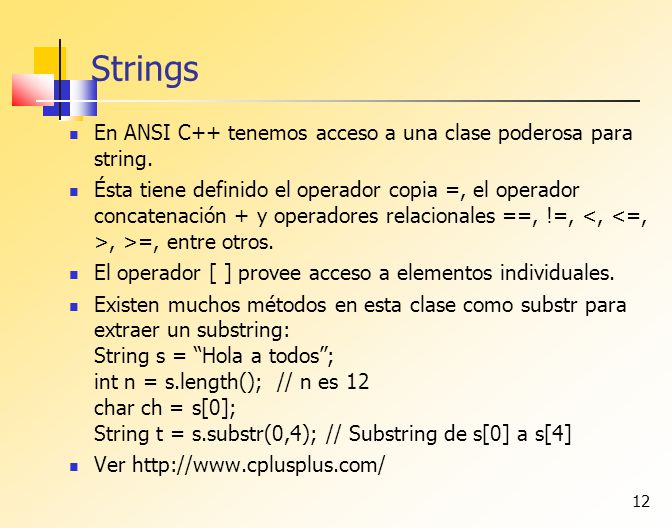 Strings

- En ANSI C++ tenemos acceso a una clase poderosa para string.
- Ésta tiene definido el operador copia =, el operador concatenación + y operadores relacionales ==, !=, <, <=, >, >=, entre otros.
- El operador [ ] provee acceso a elementos individuales.
- Existen muchos métodos en esta clase como substr para extraer un substring:
String s = “Hola a todos”;
int n = s.length(); // n es 12
char ch = s[0];
String t = s.substr(0,4); // Substring de s[0] a s[4]
- Ver http://www.cplusplus.com/

12